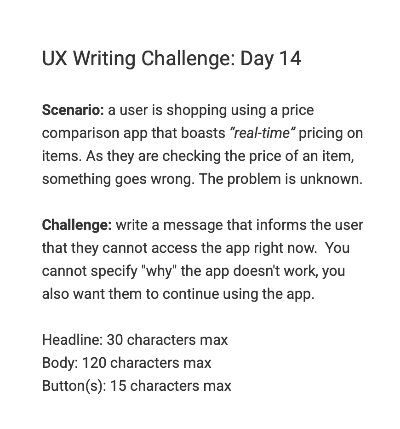 UX Writing Challenge: Day 14

Scenario: a user is shopping using a price comparison app that boasts "real-time" pricing on items. As they are checking the price of an item, something goes wrong. The problem is unknown.

Challenge: write a message that informs the user that they cannot access the app right now. You cannot specify "why" the app doesn't work, you also want them to continue using the app.

Headline: 30 characters max
Body: 120 characters max
Button(s): 15 characters max